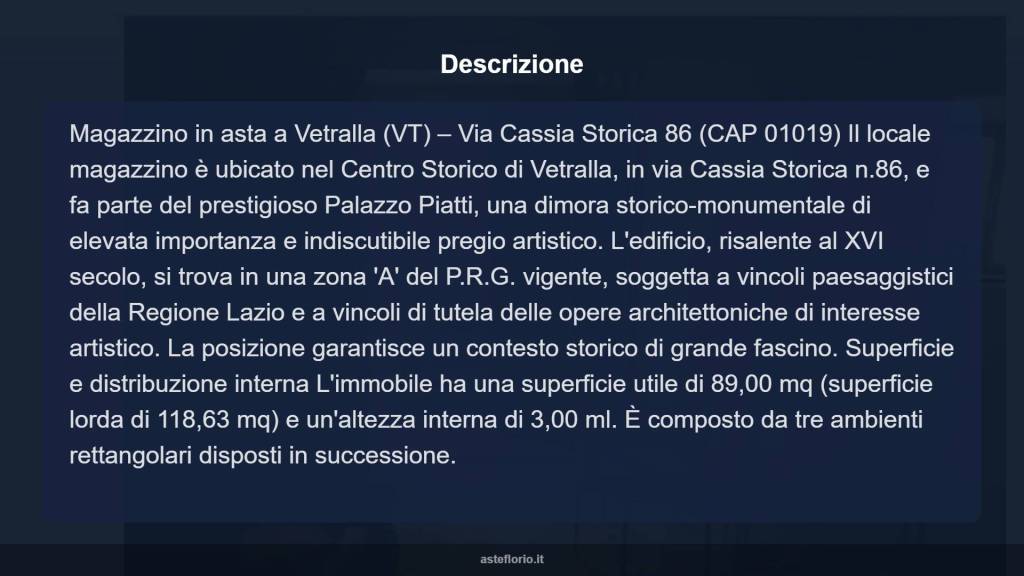 Descrizione

Magazzino in asta a Vetralla (VT) – Via Cassia Storica 86 (CAP 01019) Il locale magazzino è ubicato nel Centro Storico di Vetralla, in via Cassia Storica n.86, e fa parte del prestigioso Palazzo Piatti, una dimora storico-monumentale di elevata importanza e indiscutibile pregio artistico. L'edificio, risalente al XVI secolo, si trova in una zona 'A' del P.R.G. vigente, soggetta a vincoli paesaggistici della Regione Lazio e a vincoli di tutela delle opere architettoniche di interesse artistico. La posizione garantisce un contesto storico di grande fascino. Superficie e distribuzione interna L'immobile ha una superficie utile di 89,00 mq (superficie lorda di 118,63 mq) e un'altezza interna di 3,00 ml. È composto da tre ambienti rettangolari disposti in successione.

asteflorio.it